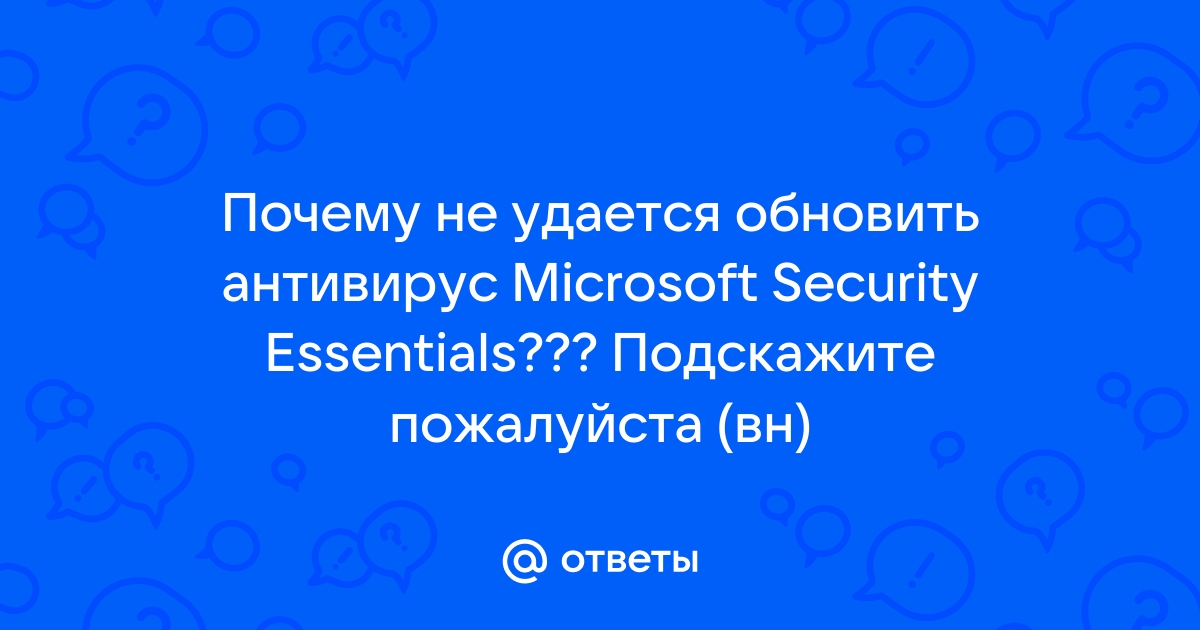 Почему не удается обновить антивирус Microsoft Security Essentials??? Подскажите пожалуйста (вн)

@ ответы